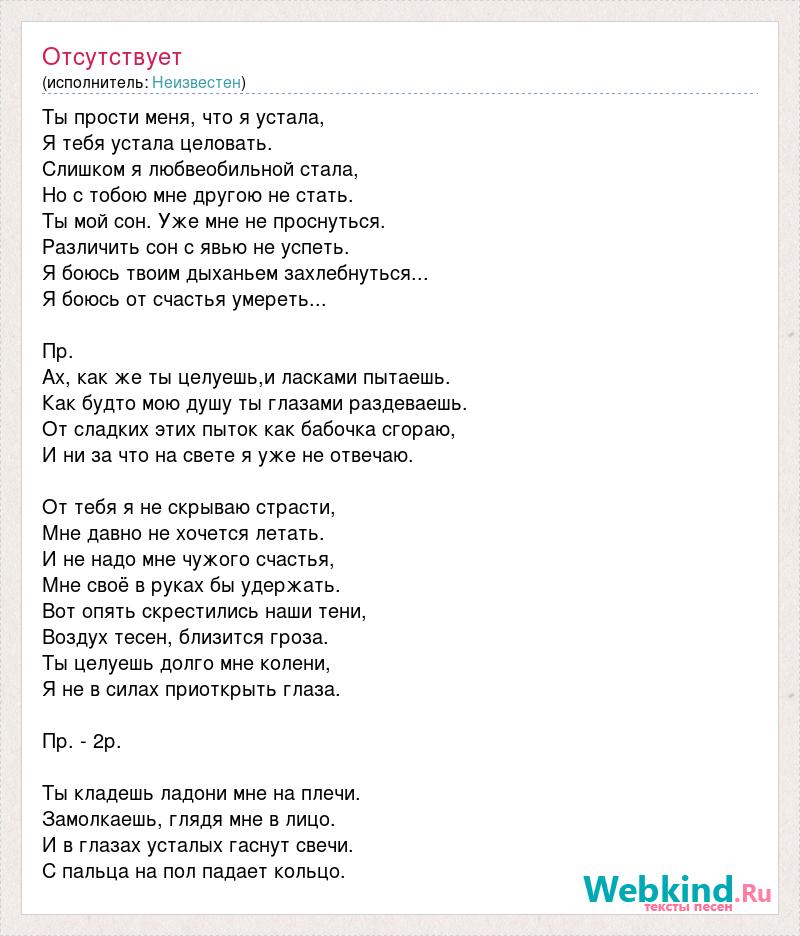 Отсутствует
(исполнитель: Неизвестен)

Ты прости меня, что я устала,
Я тебя устала целовать.
Слишком я любвеобильной стала,
Но с тобою мне другою не стать.
Ты мой сон. Уже мне не проснуться.
Различить сон с явью не успеть.
Я боюсь твоим дыханьем захлебнуться...
Я боюсь от счастья умереть...

Пр.
Ах, как же ты целуешь,и ласками пытаешь.
Как будто мою душу ты глазами раздеваешь.
От сладких этих пыток как бабочка сгораю,
И ни за что на свете я уже не отвечаю.

От тебя я не скрываю страсти,
Мне давно не хочется летать.
И не надо мне чужого счастья,
Мне своё в руках бы удержать.
Вот опять скрестились наши тени,
Воздух тесен, близится гроза.
Ты целуешь долго мне колени,
Я не в силах приоткрыть глаза.

Пр. - 2р.

Ты кладешь ладони мне на плечи.
Замолкаешь, глядя мне в лицо.
И в глазах усталых гаснут свечи.
С пальца на пол падает кольцо.

Webkind.Ru
тексты песен